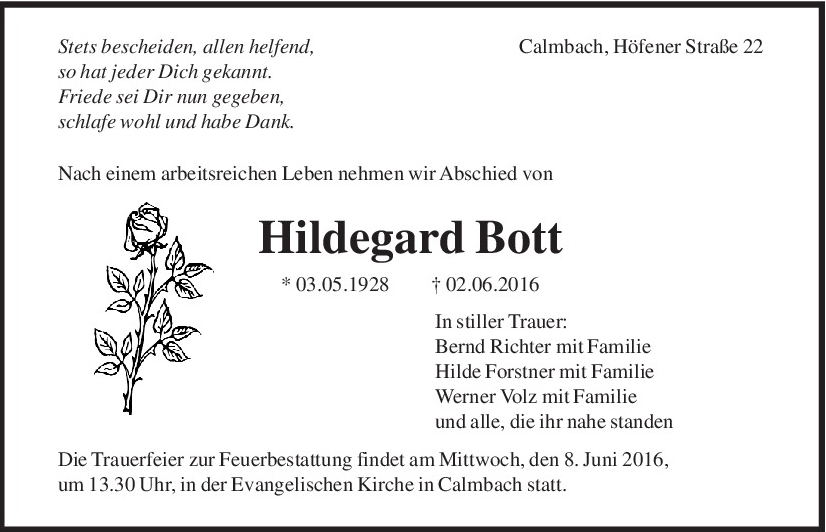 Stets bescheiden, allen helfend,
so hat jeder Dich gekannt.
Friede sei Dir nun gegeben,
schlafe wohl und habe Dank.

Calmbach, Höfener Straße 22

Nach einem arbeitsreichen Leben nehmen wir Abschied von

Hildegard Bott

* 03.05.1928 † 02.06.2016

In stiller Trauer:
Bernd Richter mit Familie
Hilde Forstner mit Familie
Werner Volz mit Familie
und alle, die ihr nahe standen

Die Trauerfeier zur Feuerbestattung findet am Mittwoch, den 8. Juni 2016, um 13.30 Uhr, in der Evangelischen Kirche in Calmbach statt.